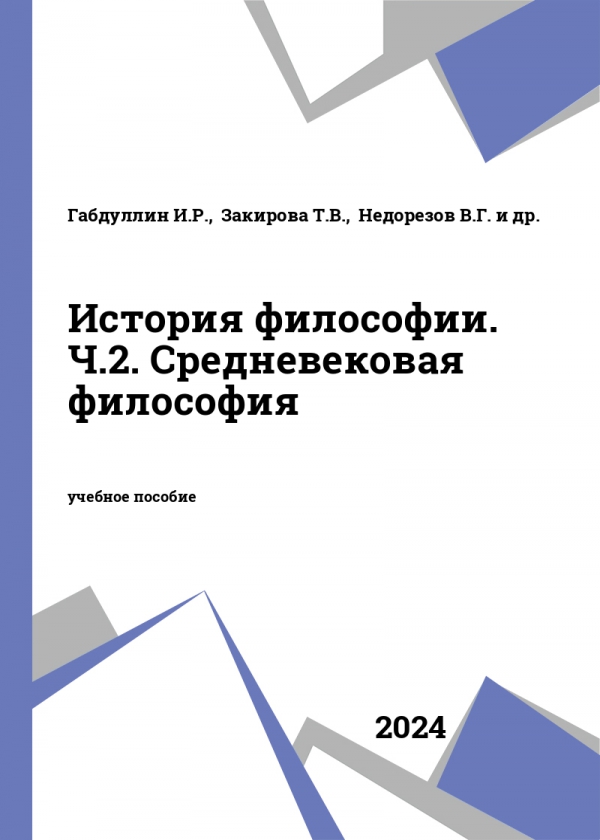 Габдуллин И.Р., Закирова Т.В., Недорезов В.Г. и др.

История философии. Ч.2. Средневековая философия

учебное пособие

2024